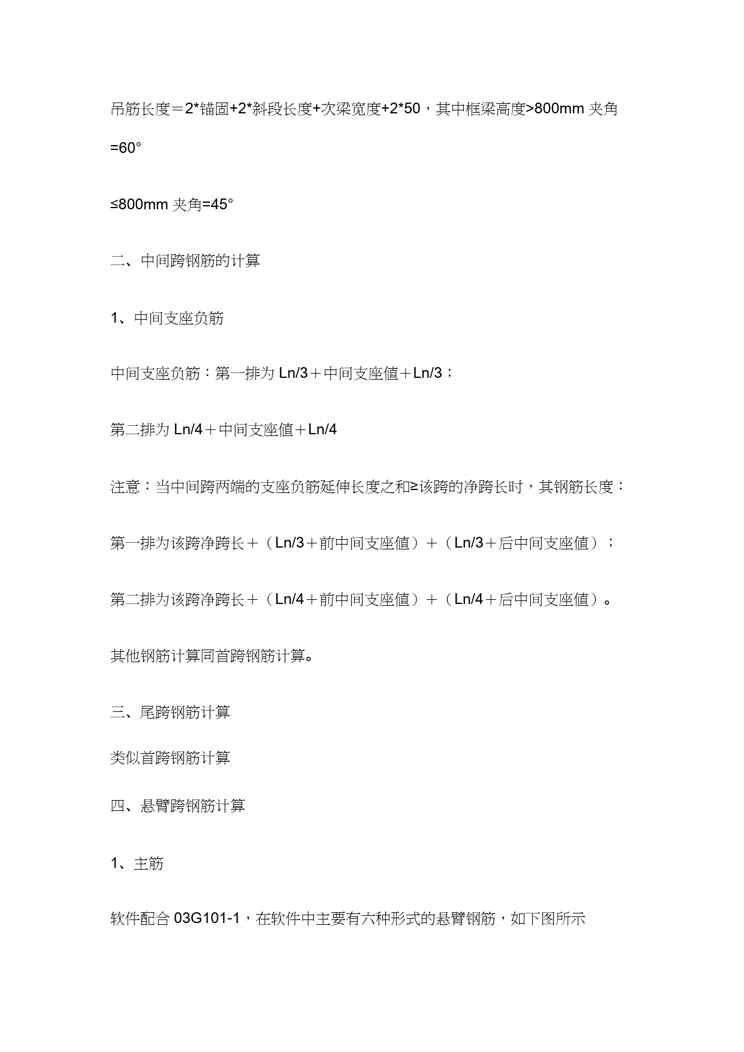 吊筋长度＝2*锚固+2*斜段长度+次梁宽度+2*50，其中框梁高度>800mm 夹角=60°

≤800mm 夹角=45°

二、中间跨钢筋的计算

1、中间支座负筋

中间支座负筋：第一排为 Ln/3＋中间支座值＋Ln/3；

第二排为 Ln/4＋中间支座值＋Ln/4

注意：当中间跨两端的支座负筋延伸长度之和≥该跨的净跨长时，其钢筋长度：

第一排为该跨净跨长＋（Ln/3＋前中间支座值）＋（Ln/3＋后中间支座值）；

第二排为该跨净跨长＋（Ln/4＋前中间支座值）＋（Ln/4＋后中间支座值）。

其他钢筋计算同首跨钢筋计算。

三、尾跨钢筋计算

类似首跨钢筋计算

四、悬臂跨钢筋计算

1、主筋

软件配合 03G101-1，在软件中主要有六种形式的悬臂钢筋，如下图所示